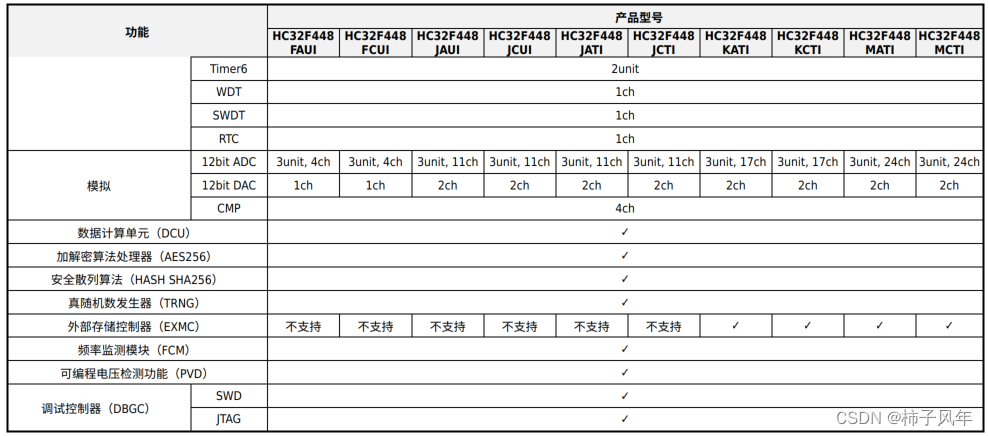 | 功能 | | 产品型号 | | | | | | | | | |
|---|---|---|---|---|---|---|---|---|---|---|---|
| | | HC32F448 FAUI | HC32F448 FCUI | HC32F448 JAUI | HC32F448 JCUI | HC32F448 JATI | HC32F448 JCTI | HC32F448 KATI | HC32F448 KCTI | HC32F448 MATI | HC32F448 MCTI |
| | Timer6 | 2unit | | | | | | | | | |
| | WDT | 1ch | | | | | | | | | |
| | SWDT | 1ch | | | | | | | | | |
| | RTC | 1ch | | | | | | | | | |
| 模拟 | 12bit ADC | 3unit, 4ch | 3unit, 4ch | 3unit, 11ch | 3unit, 11ch | 3unit, 11ch | 3unit, 11ch | 3unit, 17ch | 3unit, 17ch | 3unit, 24ch | 3unit, 24ch |
| | 12bit DAC | 1ch | 1ch | 2ch | 2ch | 2ch | 2ch | 2ch | 2ch | 2ch | 2ch |
| | CMP | 4ch | | | | | | | | | |
| 数据计算单元（DCU） | | ✓ | | | | | | | | | |
| 加解密算法处理器（AES256） | | ✓ | | | | | | | | | |
| 安全散列算法（HASH SHA256） | | ✓ | | | | | | | | | |
| 真随机数发生器（TRNG） | | ✓ | | | | | | | | | |
| 外部存储控制器（EXMC） | | 不支持 | 不支持 | 不支持 | 不支持 | 不支持 | 不支持 | ✓ | ✓ | ✓ | ✓ |
| 频率监测模块（FCM） | | ✓ | | | | | | | | | |
| 可编程电压检测功能（PVD） | | ✓ | | | | | | | | | |
| 调试控制器（DBGC） | SWD | ✓ | | | | | | | | | |
| | JTAG | ✓ | | | | | | | | | |

CSDN @柿子风年